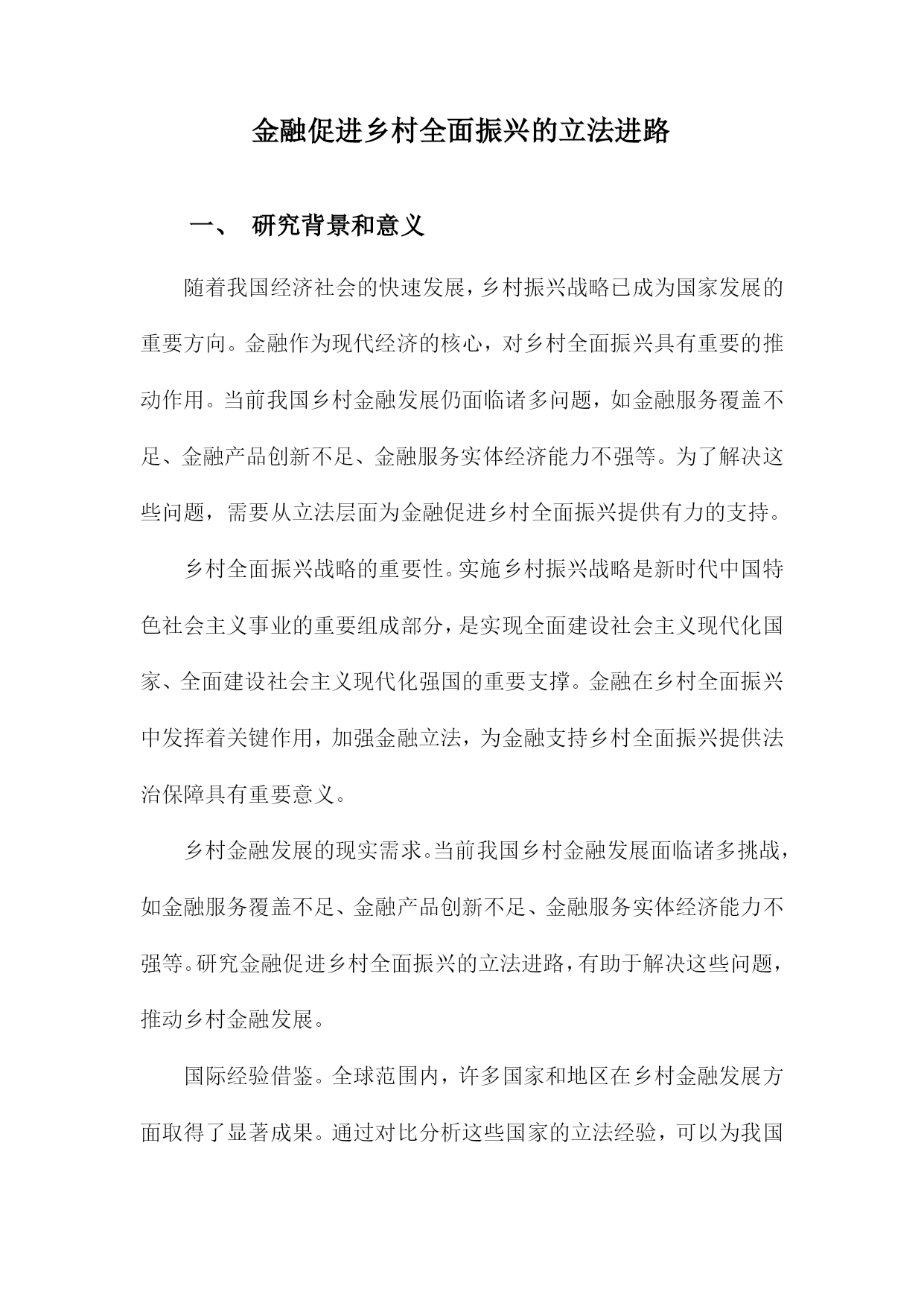 金融促进乡村全面振兴的立法进路

一、 研究背景和意义

随着我国经济社会的快速发展，乡村振兴战略已成为国家发展的重要方向。金融作为现代经济的核心，对乡村全面振兴具有重要的推动作用。当前我国乡村金融发展仍面临诸多问题，如金融服务覆盖不足、金融产品创新不足、金融服务实体经济能力不强等。为了解决这些问题，需要从立法层面为金融促进乡村全面振兴提供有力的支持。

乡村全面振兴战略的重要性。实施乡村振兴战略是新时代中国特色社会主义事业的重要组成部分，是实现全面建设社会主义现代化国家、全面建设社会主义现代化强国的重要支撑。金融在乡村全面振兴中发挥着关键作用，加强金融立法，为金融支持乡村全面振兴提供法治保障具有重要意义。

乡村金融发展的现实需求。当前我国乡村金融发展面临诸多挑战，如金融服务覆盖不足、金融产品创新不足、金融服务实体经济能力不强等。研究金融促进乡村全面振兴的立法进路，有助于解决这些问题，推动乡村金融发展。

国际经验借鉴。全球范围内，许多国家和地区在乡村金融发展方面取得了显著成果。通过对比分析这些国家的立法经验，可以为我国